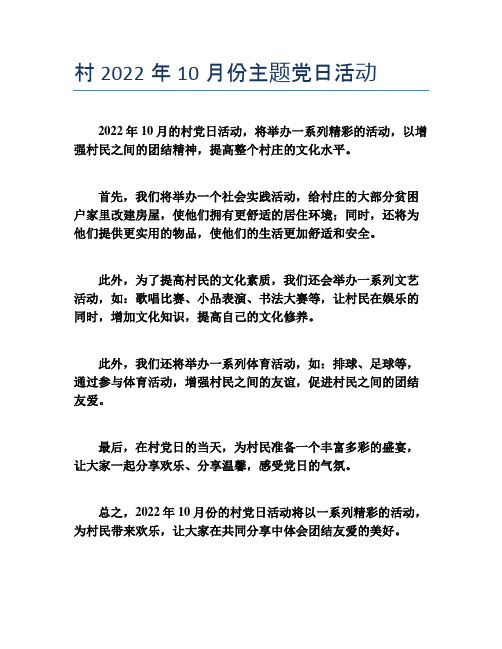 村 2022 年 10 月份主题党日活动

2022 年 10 月的村党日活动，将举办一系列精彩的活动，以增强村民之间的团结精神，提高整个村庄的文化水平。

首先，我们将举办一个社会实践活动，给村庄的大部分贫困户家里改建房屋，使他们拥有更舒适的居住环境；同时，还将为他们提供更实用的物品，使他们的生活更加舒适和安全。

此外，为了提高村民的文化素质，我们还会举办一系列文艺活动，如：歌唱比赛、小品表演、书法大赛等，让村民在娱乐的同时，增加文化知识，提高自己的文化修养。

此外，我们还将举办一系列体育活动，如：排球、足球等，通过参与体育活动，增强村民之间的友谊，促进村民之间的团结友爱。

最后，在村党日的当天，为村民准备一个丰富多彩的盛宴，让大家一起分享欢乐、分享温馨，感受党日的气氛。

总之，2022 年 10 月份的村党日活动将以一系列精彩的活动，为村民带来欢乐，让大家在共同分享中体会团结友爱的美好。